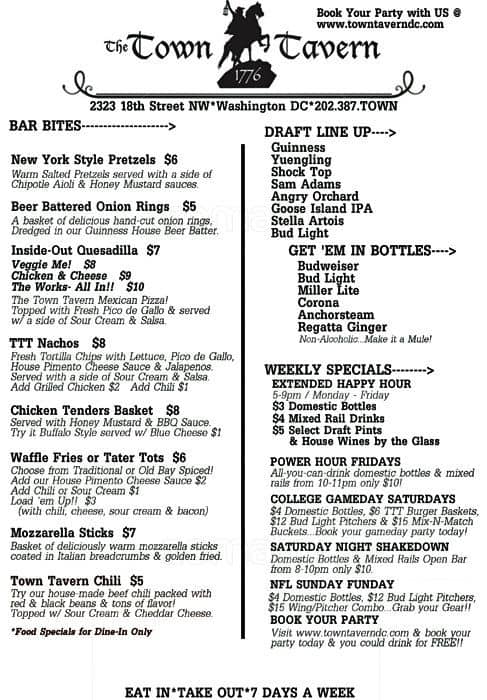 Book Your Party with US @ www.towntaverndc.com

The Town Tavern

1776

2323 18th Street NW*Washington DC*202.387.TOWN

BAR BITES------------------->

New York Style Pretzels $6
Warm Salted Pretzels served with a side of Chipotle Aioli & Honey Mustard sauces.

Beer Battered Onion Rings $5
A basket of delicious hand-cut onion rings, Dredged in our Guinness House Beer Batter.

Inside-Out Quesadilla $7
Veggie Me! $8
Chicken & Cheese $9
The Works- All In!! $10
The Town Tavern Mexican Pizza! Topped with Fresh Pico de Gallo & served w/ a side of Sour Cream & Salsa.

TTT Nachos $8
Fresh Tortilla Chips with Lettuce, Pico de Gallo, House Pimento Cheese Sauce & Jalapenos. Served with a side of Sour Cream & Salsa. Add Grilled Chicken $2 Add Chili $1

Chicken Tenders Basket $8
Served with Honey Mustard & BBQ Sauce. Try it Buffalo Style served w/ Blue Cheese $1

Waffle Fries or Tater Tots $6
Choose from Traditional or Old Bay Spiced! Add our House Pimento Cheese Sauce $2
Add Chili or Sour Cream $1
Load 'em Up!! $3
(with chili, cheese, sour cream & bacon)

Mozzarella Sticks $7
Basket of deliciously warm mozzarella sticks coated in Italian breadcrumbs & golden fried.

Town Tavern Chili $5
Try our house-made beef chili packed with red & black beans & tons of flavor! Topped w/ Sour Cream & Cheddar Cheese.

*Food Specials for Dine-In Only

DRAFT LINE UP---->
Guinness
Yuengling
Shock Top
Sam Adams
Angry Orchard
Goose Island IPA
Stella Artois
Bud Light

GET 'EM IN BOTTLES---->
Budweiser
Bud Light
Miller Lite
Corona
Anchorsteam
Regatta Ginger
Non-Alcoholic...Make it a Mule!

WEEKLY SPECIALS-------->
EXTENDED HAPPY HOUR
5-9pm / Monday - Friday
$3 Domestic Bottles
$4 Mixed Rail Drinks
$5 Select Draft Pints & House Wines by the Glass

POWER HOUR FRIDAYS
All-you-can-drink domestic bottles & mixed rails from 10-11pm only $10!

COLLEGE GAMEDAY SATURDAYS
$4 Domestic Bottles, $6 TTT Burger Baskets, $12 Bud Light Pitchers & $15 Mix-N-Match Buckets...Book your gameday party today!

SATURDAY NIGHT SHAKEDOWN
Domestic Bottles & Mixed Rails Open Bar from 8-10pm only $10.

NFL SUNDAY FUNDAY
$4 Domestic Bottles, $12 Bud Light Pitchers, $15 Wing/Pitcher Combo...Grab your Gear!!

BOOK YOUR PARTY
Visit www.towntaverndc.com & book your party today & you could drink for FREE!!

EAT IN*TAKE OUT*7 DAYS A WEEK